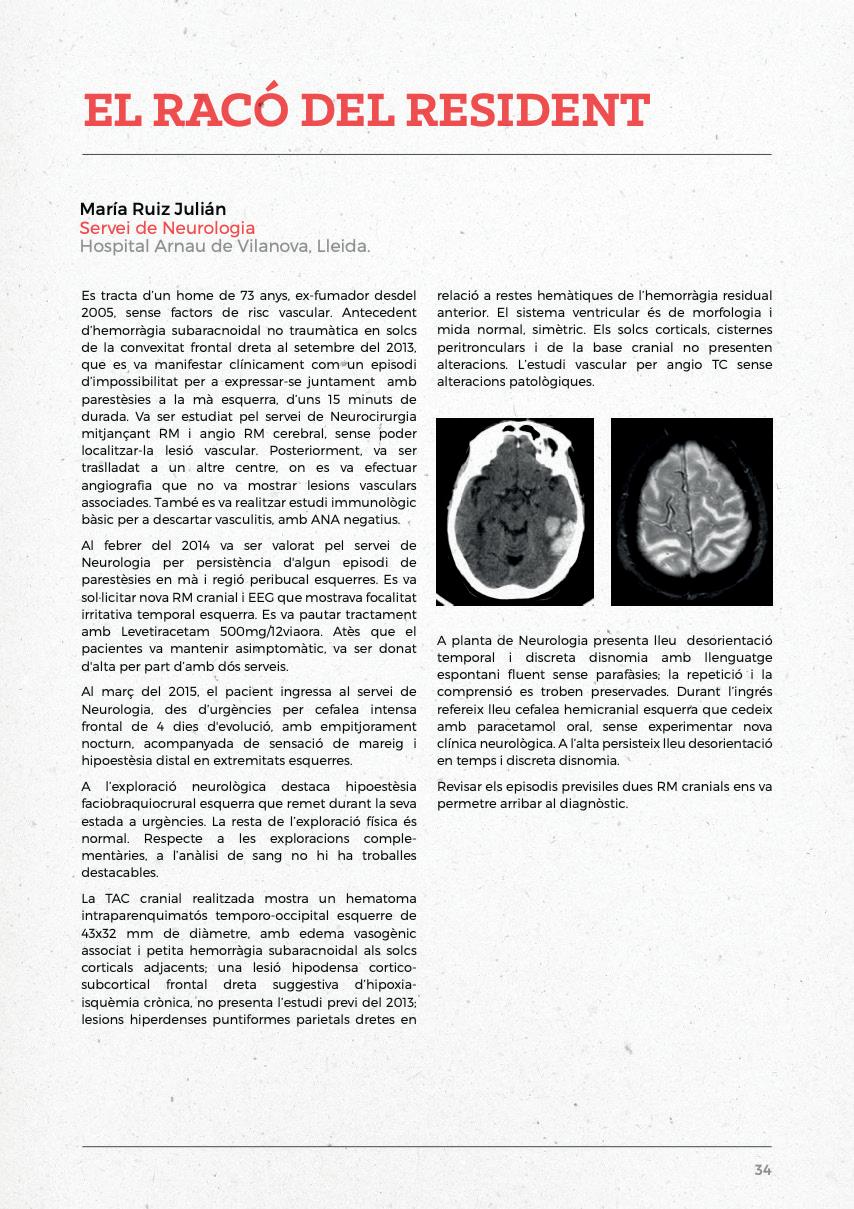 EL RACÓ DEL RESIDENT

María Ruiz Julián
Servei de Neurologia
Hospital Arnau de Vilanova, Lleida.

Es tracta d'un home de 73 anys, ex-fumador desdel 2005, sense factors de risc vascular. Antecedent d'hemorràgia subaracnoidal no traumàtica en solcs de la convexitat frontal dreta al setembre del 2013, que es va manifestar clínicament com un episodi d'impossibilitat per a expressar-se juntament amb parestèsies a la mà esquerra, d'uns 15 minuts de durada. Va ser estudiat pel servei de Neurocirurgia mitjançant RM i angio RM cerebral, sense poder localitzar-la lesió vascular. Posteriorment, va ser traslladat a un altre centre, on es va efectuar angiografia que no va mostrar lesions vasculars associades. També es va realitzar estudi immunològic bàsic per a descartar vasculitis, amb ANA negatius.

Al febrer del 2014 va ser valorat pel servei de Neurologia per persistència d'algun episodi de parestèsies en mà i regió peribucal esquerres. Es va sol·licitar nova RM cranial i EEG que mostrava focalitat irritativa temporal esquerra. Es va pautar tractament amb Levetiracetam 500mg/12viaora. Atès que el pacientes va mantenir asimptomàtic, va ser donat d'alta per part d'amb dós serveis.

Al març del 2015, el pacient ingressa al servei de Neurologia, des d'urgències per cefalea intensa frontal de 4 dies d'evolució, amb empitjorament nocturn, acompanyada de sensació de mareig i hipoestèsia distal en extremitats esquerres.

A l'exploració neurològica destaca hipoestèsia faciobraquiocrural esquerra que remet durant la seva estada a urgències. La resta de l'exploració física és normal. Respecte a les exploracions complementàries, a l'anàlisi de sang no hi ha troballes destacables.

La TAC cranial realitzada mostra un hematoma intraparenquimatós temporo-occipital esquerre de 43x32 mm de diàmetre, amb edema vasogènic associat i petita hemorràgia subaracnoidal als solcs corticals adjacents; una lesió hipodensa cortico-subcortical frontal dreta suggestiva d'hipoxia-isquèmia crònica, no presenta l'estudi previ del 2013; lesions hiperdenses puntiformes parietals dretes en relació a restes hemàtiques de l'hemorràgia residual anterior. El sistema ventricular és de morfologia i mida normal, simètric. Els solcs corticals, cisternes peritronculars i de la base cranial no presenten alteracions. L'estudi vascular per angio TC sense alteracions patològiques.

A planta de Neurologia presenta lleu desorientació temporal i discreta disnomia amb llenguatge espontani fluent sense parafàsies; la repetició i la comprensió es troben preservades. Durant l'ingrés refereix lleu cefalea hemicranial esquerra que cedeix amb paracetamol oral, sense experimentar nova clínica neurològica. A l'alta persisteix lleu desorientació en temps i discreta disnomia.

Revisar els episodis previsiles dues RM cranials ens va permetre arribar al diagnòstic.

34